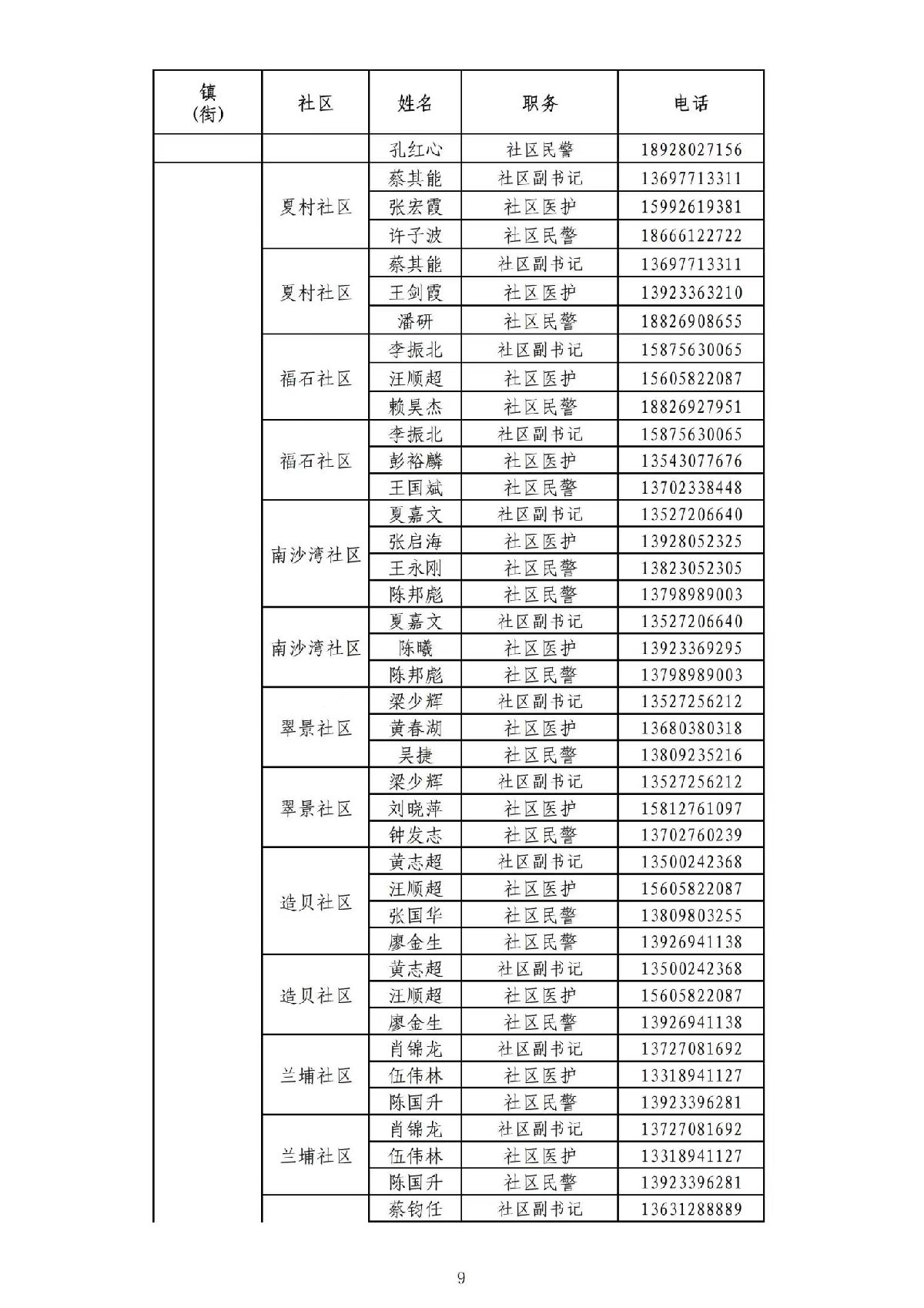 | 镇（街） | 社区 | 姓名 | 职务 | 电话 |
|---|---|---|---|---|
| | | 孔红心 | 社区民警 | 18928027156 |
| | 夏村社区 | 蔡其能 | 社区副书记 | 13697713311 |
| | | 张宏霞 | 社区医护 | 15992619381 |
| | | 许子波 | 社区民警 | 18666122722 |
| | 夏村社区 | 蔡其能 | 社区副书记 | 13697713311 |
| | | 王剑霞 | 社区医护 | 13923363210 |
| | | 潘研 | 社区民警 | 18826908655 |
| | 福石社区 | 李振北 | 社区副书记 | 15875630065 |
| | | 汪顺超 | 社区医护 | 15605822087 |
| | | 赖昊杰 | 社区民警 | 18826927951 |
| | 福石社区 | 李振北 | 社区副书记 | 15875630065 |
| | | 彭裕麟 | 社区医护 | 13543077676 |
| | | 王国斌 | 社区民警 | 13702338448 |
| | 南沙湾社区 | 夏嘉文 | 社区副书记 | 13527206640 |
| | | 张启海 | 社区医护 | 13928052325 |
| | | 王永刚 | 社区民警 | 13823052305 |
| | | 陈邦彪 | 社区民警 | 13798989003 |
| | 南沙湾社区 | 夏嘉文 | 社区副书记 | 13527206640 |
| | | 陈曦 | 社区医护 | 13923369295 |
| | | 陈邦彪 | 社区民警 | 13798989003 |
| | 翠景社区 | 梁少辉 | 社区副书记 | 13527256212 |
| | | 黄春湖 | 社区医护 | 13680380318 |
| | | 吴捷 | 社区民警 | 13809235216 |
| | 翠景社区 | 梁少辉 | 社区副书记 | 13527256212 |
| | | 刘晓萍 | 社区医护 | 15812761097 |
| | | 钟发志 | 社区民警 | 13702760239 |
| | 造贝社区 | 黄志超 | 社区副书记 | 13500242368 |
| | | 汪顺超 | 社区医护 | 15605822087 |
| | | 张国华 | 社区民警 | 13809803255 |
| | | 廖金生 | 社区民警 | 13926941138 |
| | 造贝社区 | 黄志超 | 社区副书记 | 13500242368 |
| | | 汪顺超 | 社区医护 | 15605822087 |
| | | 廖金生 | 社区民警 | 13926941138 |
| | 兰埔社区 | 肖锦龙 | 社区副书记 | 13727081692 |
| | | 伍伟林 | 社区医护 | 13318941127 |
| | | 陈国升 | 社区民警 | 13923396281 |
| | 兰埔社区 | 肖锦龙 | 社区副书记 | 13727081692 |
| | | 伍伟林 | 社区医护 | 13318941127 |
| | | 陈国升 | 社区民警 | 13923396281 |
| | | 蔡钧任 | 社区副书记 | 13631288889 |

9